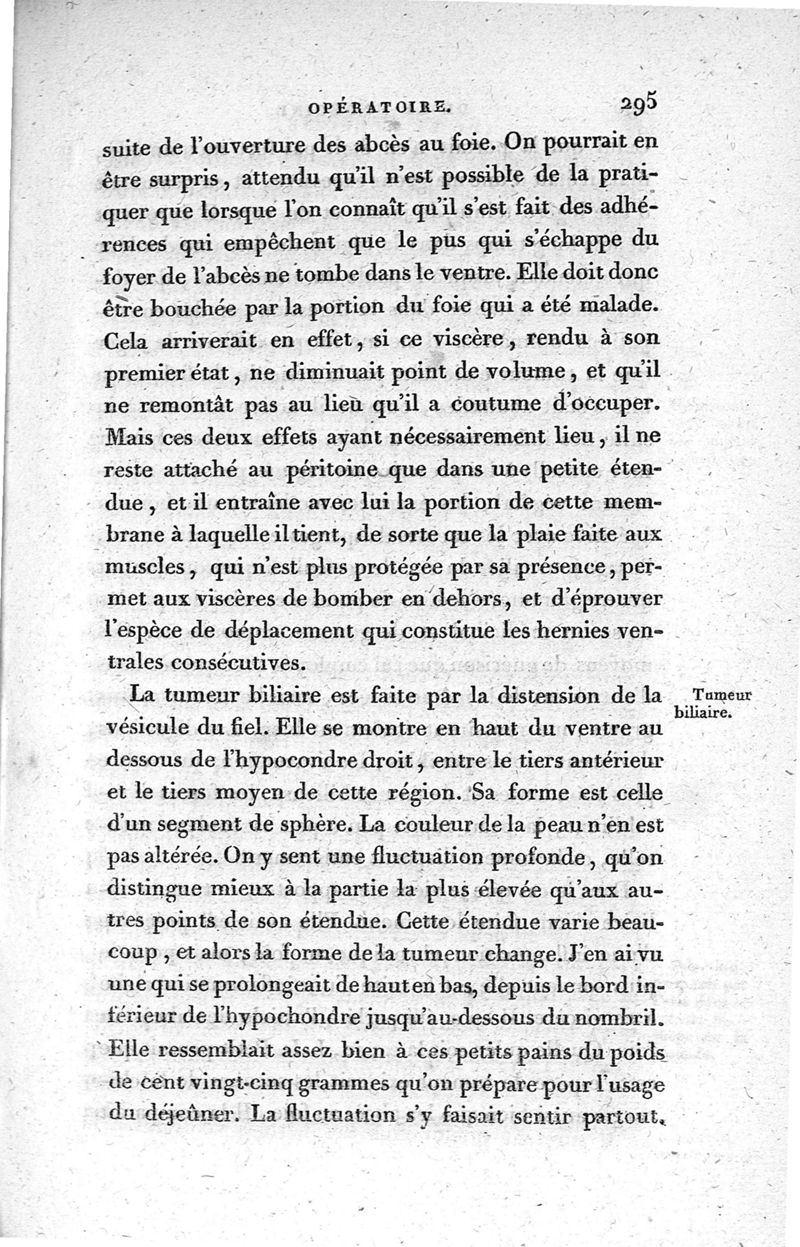 OPÉRATOIRE. 295

suite de l'ouverture des abcès au foie. On pourrait en être surpris, attendu qu'il n'est possible de la pratiquer que lorsque l'on connaît qu'il s'est fait des adhérences qui empêchent que le pus qui s'échappe du foyer de l'abcès ne tombe dans le ventre. Elle doit donc être bouchée par la portion du foie qui a été malade. Cela arriverait en effet, si ce viscère, rendu à son premier état, ne diminuait point de volume, et qu'il ne remontât pas au lieu qu'il a coutume d'occuper. Mais ces deux effets ayant nécessairement lieu, il ne reste attaché au péritoine que dans une petite étendue, et il entraîne avec lui la portion de cette membrane à laquelle il tient, de sorte que la plaie faite aux muscles, qui n'est plus protégée par sa présence, permet aux viscères de bomber en dehors, et d'éprouver l'espèce de déplacement qui constitue les hernies ventrales consécutives.

Tumeur biliaire.

La tumeur biliaire est faite par la distension de la vésicule du fiel. Elle se montre en haut du ventre au dessous de l'hypocondre droit, entre le tiers antérieur et le tiers moyen de cette région. Sa forme est celle d'un segment de sphère. La couleur de la peau n'en est pas altérée. On y sent une fluctuation profonde, qu'on distingue mieux à la partie la plus élevée qu'aux autres points de son étendue. Cette étendue varie beaucoup, et alors la forme de la tumeur change. J'en ai vu une qui se prolongeait de haut en bas, depuis le bord inférieur de l'hypochondre jusqu'au-dessous du nombril. Elle ressemblait assez bien à ces petits pains du poids de cent vingt-cinq grammes qu'on prépare pour l'usage du déjeûner. La fluctuation s'y faisait sentir partout,